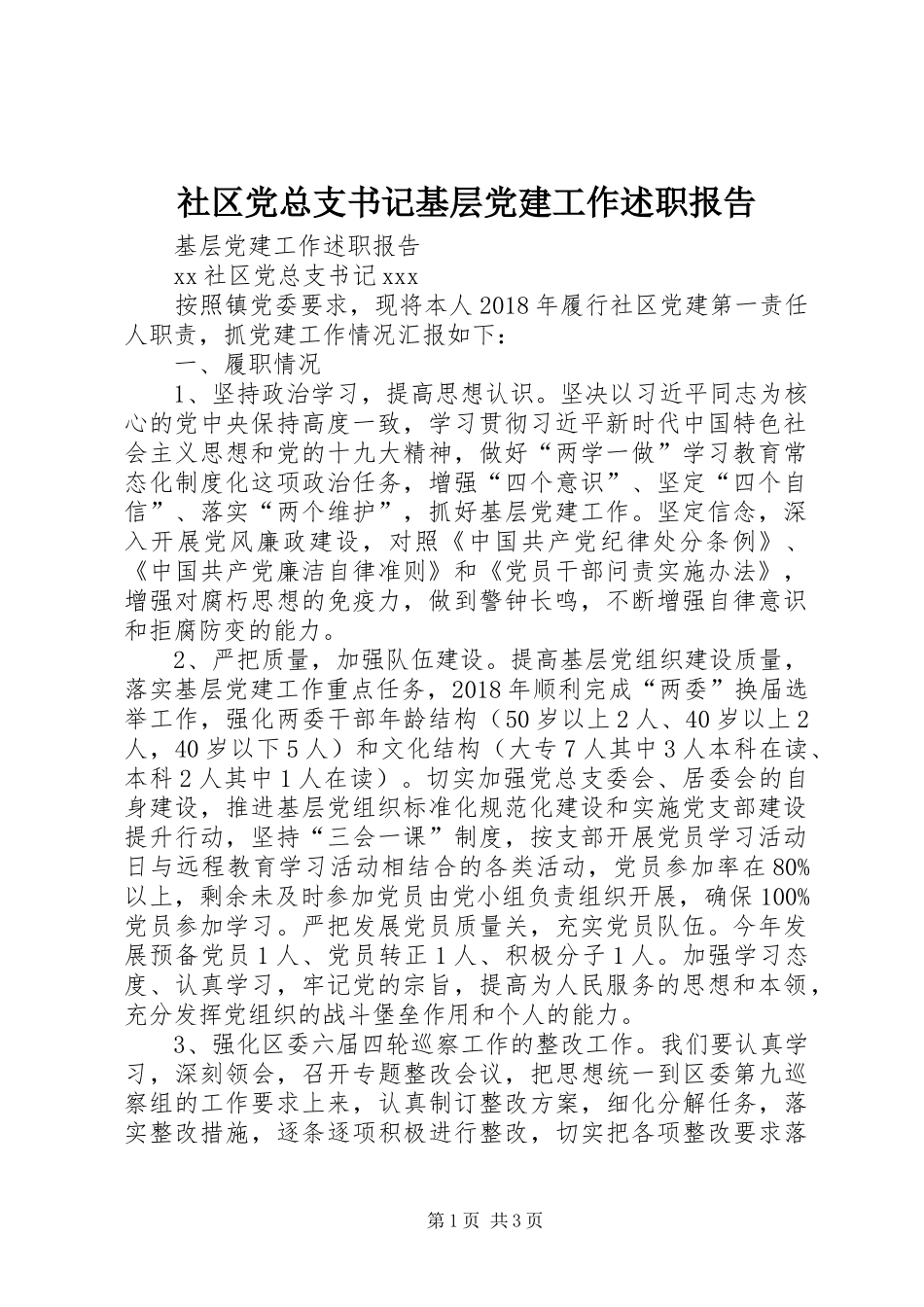 社区党总支书记基层党建工作述职报告

基层党建工作述职报告

xx 社区党总支书记 xxx

按照镇党委要求，现将本人 2018 年履行社区党建第一责任人职责，抓党建工作情况汇报如下：

一、履职情况

1、坚持政治学习，提高思想认识。坚决以习近平同志为核心的党中央保持高度一致，学习贯彻习近平新时代中国特色社会主义思想和党的十九大精神，做好“两学一做”学习教育常态化制度化这项政治任务，增强“四个意识”、坚定“四个自信”、落实“两个维护”，抓好基层党建工作。坚定信念，深入开展党风廉政建设，对照《中国共产党纪律处分条例》、《中国共产党廉洁自律准则》和《党员干部问责实施办法》，增强对腐朽思想的免疫力，做到警钟长鸣，不断增强自律意识和拒腐防变的能力。

2、严把质量，加强队伍建设。提高基层党组织建设质量，落实基层党建工作重点任务，2018 年顺利完成“两委”换届选举工作，强化两委干部年龄结构（50 岁以上 2 人、40 岁以上 2 人，40 岁以下 5 人）和文化结构（大专 7 人其中 3 人本科在读、本科 2 人其中 1 人在读）。切实加强党总支委会、居委会的自身建设，推进基层党组织标准化规范化建设和实施党支部建设提升行动，坚持“三会一课”制度，按支部开展党员学习活动日与远程教育学习活动相结合的各类活动，党员参加率在 80%以上，剩余未及时参加党员由党小组负责组织开展，确保 100%党员参加学习。严把发展党员质量关，充实党员队伍。今年发展预备党员 1 人、党员转正 1 人、积极分子 1 人。加强学习态度、认真学习，牢记党的宗旨，提高为人民服务的思想和本领，充分发挥党组织的战斗堡垒作用和个人的能力。

3、强化区委六届四轮巡察工作的整改工作。我们要认真学习，深刻领会，召开专题整改会议，把思想统一到区委第九巡察组的工作要求上来，认真制订整改方案，细化分解任务，落实整改措施，逐条逐项积极进行整改，切实把各项整改要求落

第 1 页 共 3 页